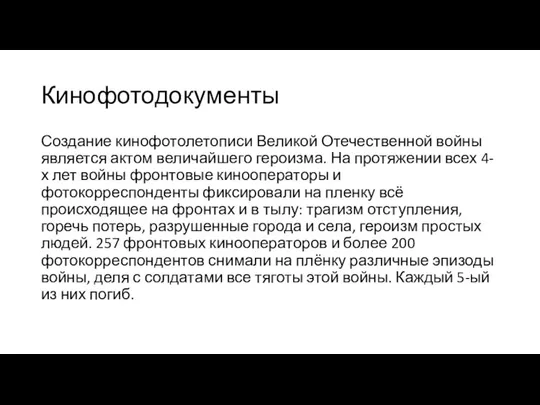 Кинофотодокументы

Создание кинофотолетописи Великой Отечественной войны является актом величайшего героизма. На протяжении всех 4-х лет войны фронтовые кинооператоры и фотокорреспонденты фиксировали на пленку всё происходящее на фронтах и в тылу: трагизм отступления, горечь потерь, разрушенные города и села, героизм простых людей. 257 фронтовых кинооператоров и более 200 фотокорреспондентов снимали на плёнку различные эпизоды войны, деля с солдатами все тяготы этой войны. Каждый 5-ый из них погиб.